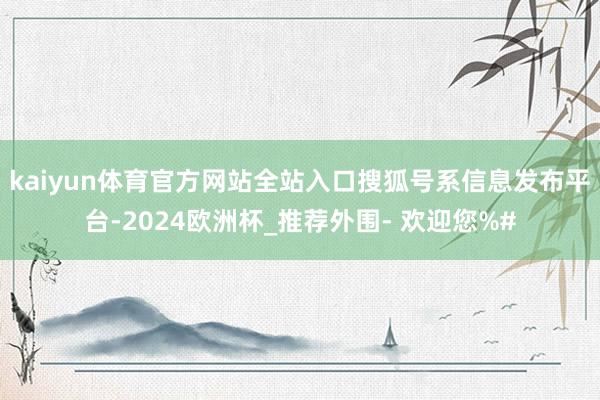 kaiyun体育官方网站全站入口搜狐号系信息发布平台-2024欧洲杯_推荐外围- 欢迎您%#